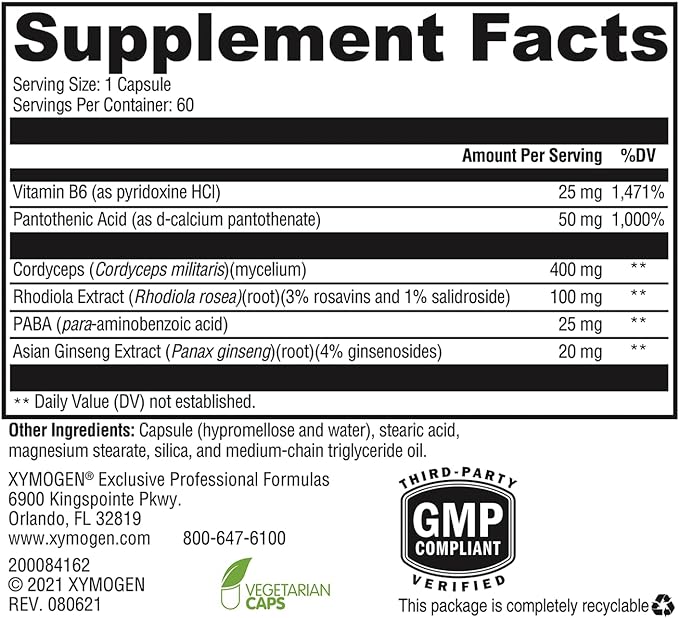 Supplement Facts

Serving Size: 1 Capsule
Servings Per Container: 60

| | Amount Per Serving | %DV |
|---|---|---|
| Vitamin B6 (as pyridoxine HCl) | 25 mg | 1,471% |
| Pantothenic Acid (as d-calcium pantothenate) | 50 mg | 1,000% |
| Cordyceps (Cordyceps militaris)(mycelium) | 400 mg | ** |
| Rhodiola Extract (Rhodiola rosea)(root)(3% rosavins and 1% salidroside) | 100 mg | ** |
| PABA (para-aminobenzoic acid) | 25 mg | ** |
| Asian Ginseng Extract (Panax ginseng)(root)(4% ginsenosides) | 20 mg | ** |

** Daily Value (DV) not established.

Other Ingredients: Capsule (hypromellose and water), stearic acid, magnesium stearate, silica, and medium-chain triglyceride oil.

XYMOGEN® Exclusive Professional Formulas
6900 Kingspointe Pkwy.
Orlando, FL 32819
www.xymogen.com 800-647-6100

200084162
© 2021 XYMOGEN
REV. 080621

VEGETARIAN
CAPS

THIRD-PARTY
GMP
COMPLIANT
VERIFIED

This package is completely recyclable